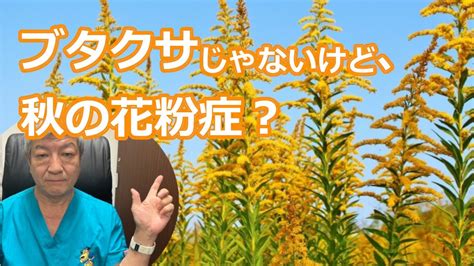 ブタクサじゃないけど、
秋の花粉症？